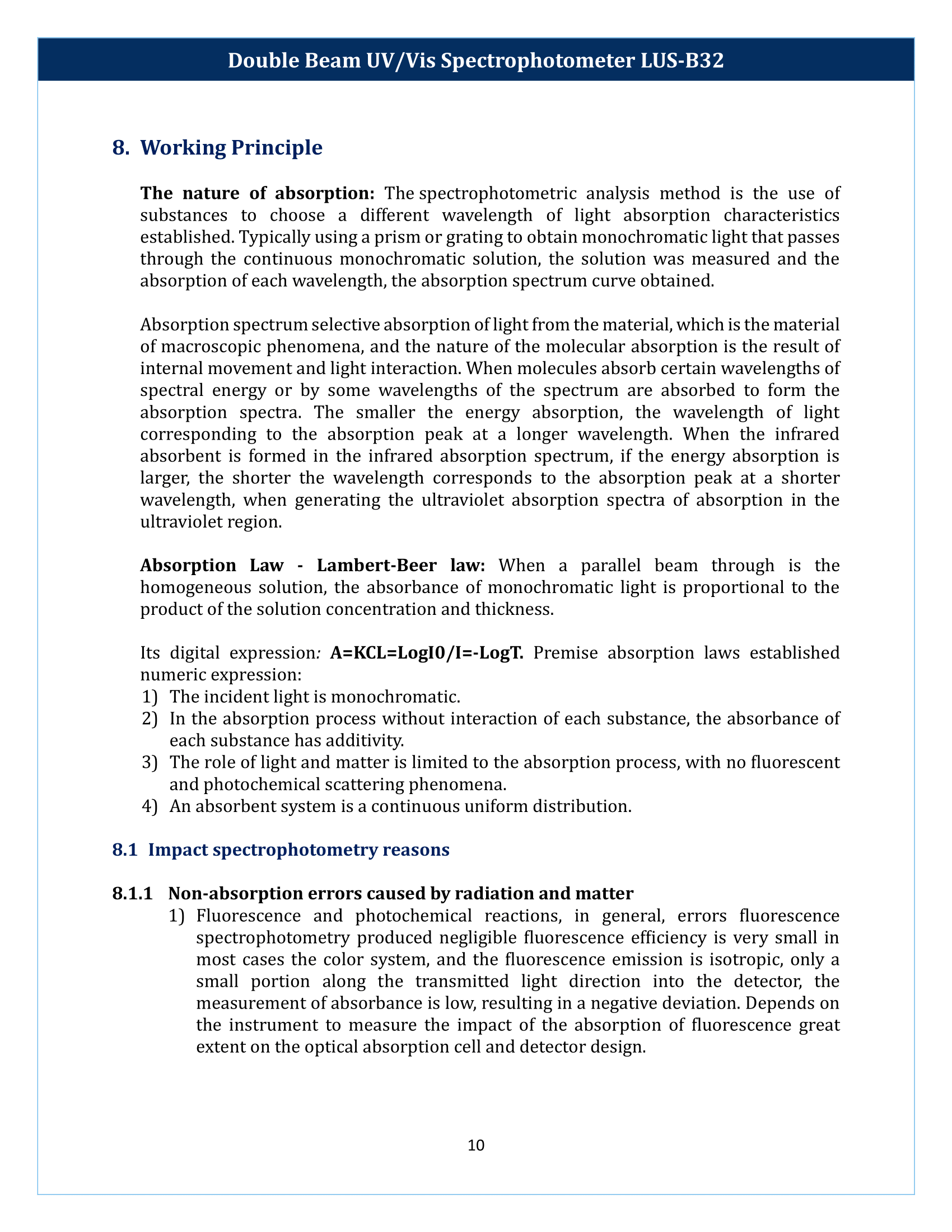 Double Beam UV/Vis Spectrophotometer LUS-B32

8. Working Principle

The nature of absorption: The spectrophotometric analysis method is the use of substances to choose a different wavelength of light absorption characteristics established. Typically using a prism or grating to obtain monochromatic light that passes through the continuous monochromatic solution, the solution was measured and the absorption of each wavelength, the absorption spectrum curve obtained.

Absorption spectrum selective absorption of light from the material, which is the material of macroscopic phenomena, and the nature of the molecular absorption is the result of internal movement and light interaction. When molecules absorb certain wavelengths of spectral energy or by some wavelengths of the spectrum are absorbed to form the absorption spectra. The smaller the energy absorption, the wavelength of light corresponding to the absorption peak at a longer wavelength. When the infrared absorbent is formed in the infrared absorption spectrum, if the energy absorption is larger, the shorter the wavelength corresponds to the absorption peak at a shorter wavelength, when generating the ultraviolet absorption spectra of absorption in the ultraviolet region.

Absorption Law - Lambert-Beer law: When a parallel beam through is the homogeneous solution, the absorbance of monochromatic light is proportional to the product of the solution concentration and thickness.

Its digital expression: A=KCL=LogI0/I=-LogT. Premise absorption laws established numeric expression:
1) The incident light is monochromatic.
2) In the absorption process without interaction of each substance, the absorbance of each substance has additivity.
3) The role of light and matter is limited to the absorption process, with no fluorescent and photochemical scattering phenomena.
4) An absorbent system is a continuous uniform distribution.

8.1 Impact spectrophotometry reasons

8.1.1 Non-absorption errors caused by radiation and matter
1) Fluorescence and photochemical reactions, in general, errors fluorescence spectrophotometry produced negligible fluorescence efficiency is very small in most cases the color system, and the fluorescence emission is isotropic, only a small portion along the transmitted light direction into the detector, the measurement of absorbance is low, resulting in a negative deviation. Depends on the instrument to measure the impact of the absorption of fluorescence great extent on the optical absorption cell and detector design.

10